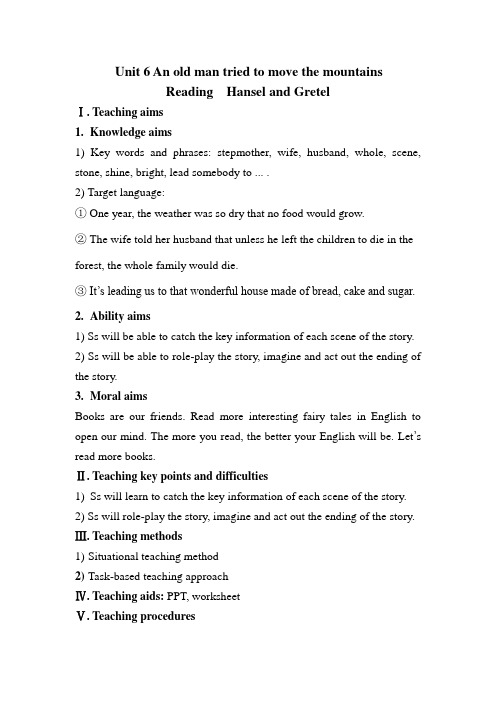 Unit 6 An old man tried to move the mountains
Reading Hansel and Gretel

Ⅰ. Teaching aims

1. Knowledge aims

1) Key words and phrases: stepmother, wife, husband, whole, scene, stone, shine, bright, lead somebody to ... .

2) Target language:

① One year, the weather was so dry that no food would grow.

② The wife told her husband that unless he left the children to die in the forest, the whole family would die.

③ It's leading us to that wonderful house made of bread, cake and sugar.

2. Ability aims

1) Ss will be able to catch the key information of each scene of the story.

2) Ss will be able to role-play the story, imagine and act out the ending of the story.

3. Moral aims

Books are our friends. Read more interesting fairy tales in English to open our mind. The more you read, the better your English will be. Let's read more books.

Ⅱ. Teaching key points and difficulties

1) Ss will learn to catch the key information of each scene of the story.

2) Ss will role-play the story, imagine and act out the ending of the story.

Ⅲ. Teaching methods

1) Situational teaching method

2) Task-based teaching approach

Ⅳ. Teaching aids: PPT, worksheet

Ⅴ. Teaching procedures